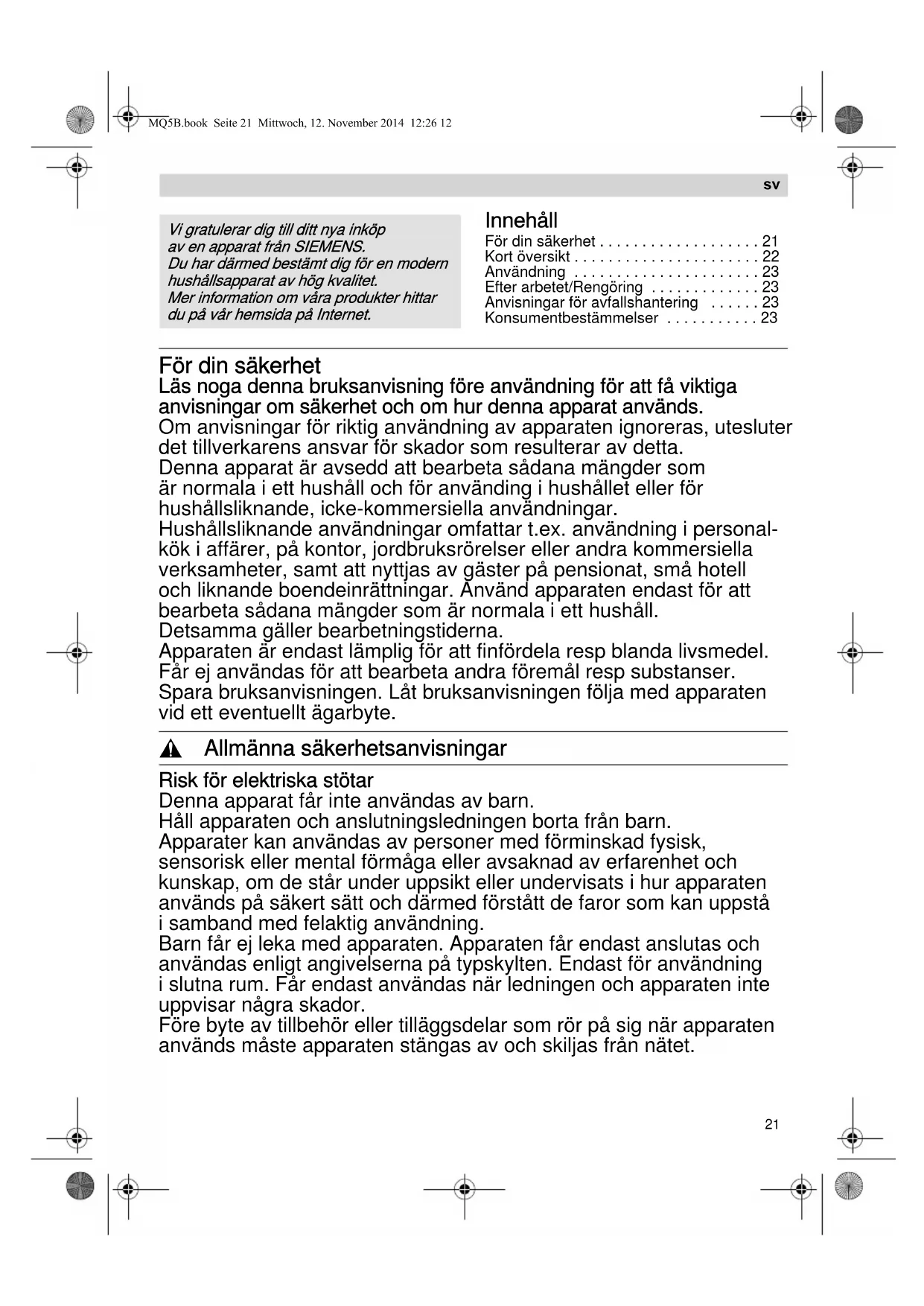 MQ5B.book Seite 21 Mittwoch, 12. November 2014 12:26 12

sv

Vi gratulerar dig till ditt nya inköp av en apparat från SIEMENS. Du har därmed bestämt dig för en modern hushållsapparat av hög kvalitet. Mer information om våra produkter hittar du på vår hemsida på Internet.

Innehåll
För din säkerhet . . . . . . . . . . . . . . . . . . . 21
Kort översikt . . . . . . . . . . . . . . . . . . . . . . 22
Användning . . . . . . . . . . . . . . . . . . . . . . 23
Efter arbetet/Rengöring . . . . . . . . . . . . . 23
Anvisningar för avfallshantering . . . . . . 23
Konsumentbestämmelser . . . . . . . . . . . 23

För din säkerhet
Läs noga denna bruksanvisning före användning för att få viktiga anvisningar om säkerhet och om hur denna apparat används.
Om anvisningar för riktig användning av apparaten ignoreras, utesluter det tillverkarens ansvar för skador som resulterar av detta.
Denna apparat är avsedd att bearbeta sådana mängder som är normala i ett hushåll och för använding i hushållet eller för hushållsliknande, icke-kommersiella användningar.
Hushållsliknande användningar omfattar t.ex. användning i personalkök i affärer, på kontor, jordbruksrörelser eller andra kommersiella verksamheter, samt att nyttjas av gäster på pensionat, små hotell och liknande boendeinrättningar. Använd apparaten endast för att bearbeta sådana mängder som är normala i ett hushåll.
Detsamma gäller bearbetningstiderna.
Apparaten är endast lämplig för att finfördela resp blanda livsmedel. Får ej användas för att bearbeta andra föremål resp substanser.
Spara bruksanvisningen. Låt bruksanvisningen följa med apparaten vid ett eventuellt ägarbyte.

Allmänna säkerhetsanvisningar

Risk för elektriska stötar
Denna apparat får inte användas av barn.
Håll apparaten och anslutningsledningen borta från barn.
Apparater kan användas av personer med förminskad fysisk, sensorisk eller mental förmåga eller avsaknad av erfarenhet och kunskap, om de står under uppsikt eller undervisats i hur apparaten används på säkert sätt och därmed förstått de faror som kan uppstå i samband med felaktig användning.
Barn får ej leka med apparaten. Apparaten får endast anslutas och användas enligt angivelserna på typskylten. Endast för användning i slutna rum. Får endast användas när ledningen och apparaten inte uppvisar några skador.
Före byte av tillbehör eller tilläggsdelar som rör på sig när apparaten används måste apparaten stängas av och skiljas från nätet.

21